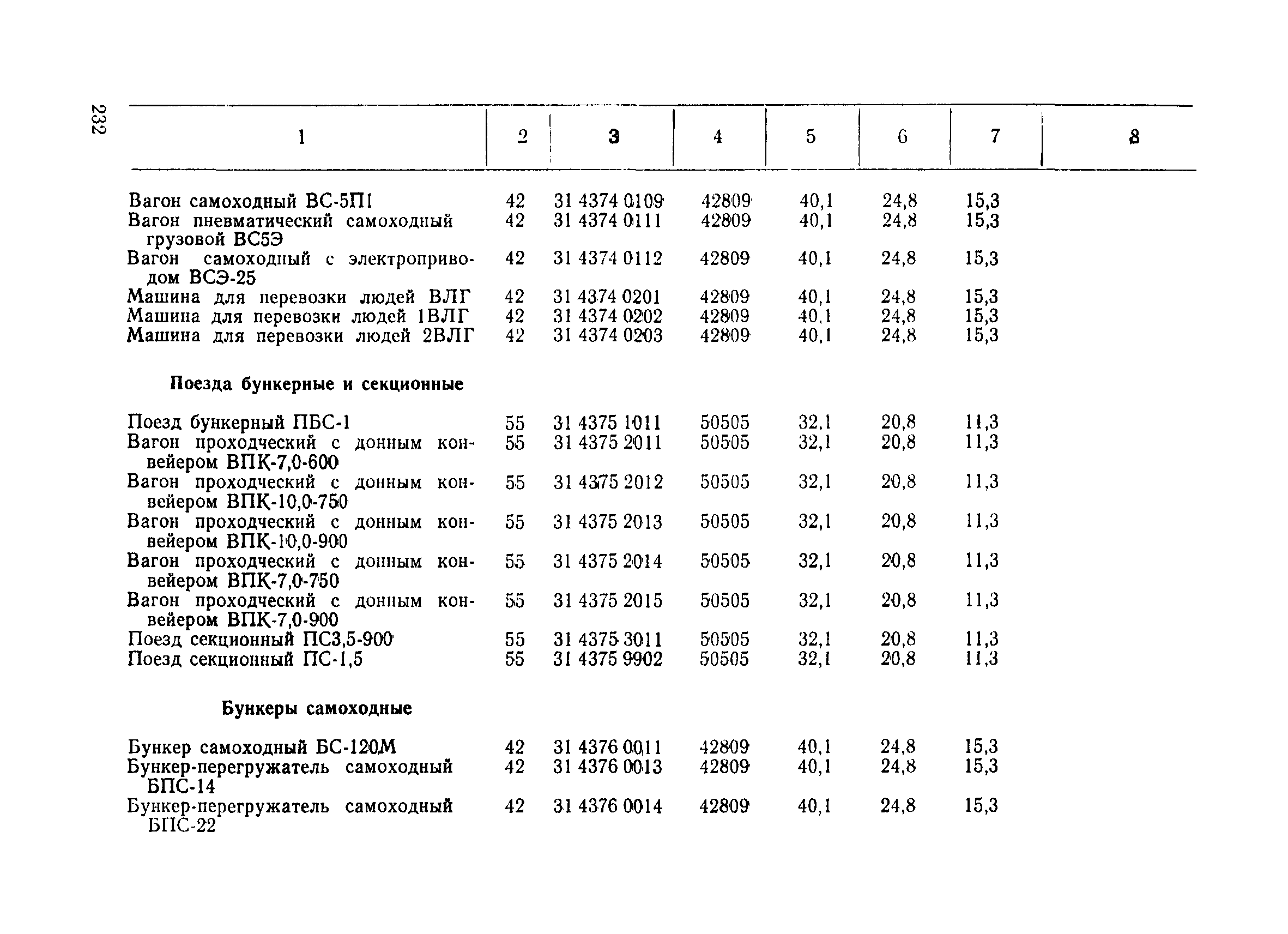 232

| 1 | 2 | 3 | 4 | 5 | 6 | 7 | 8 |
|---|---|---|---|---|---|---|---|
| Вагон самоходный ВС-5П1 | 42 | 31 4374 0109 | 42809 | 40,1 | 24,8 | 15,3 | |
| Вагон пневматический самоходный грузовой ВС5Э | 42 | 31 4374 0111 | 42809 | 40,1 | 24,8 | 15,3 | |
| Вагон самоходный с электроприводом ВСЭ-25 | 42 | 31 4374 0112 | 42809 | 40,1 | 24,8 | 15,3 | |
| Машина для перевозки людей ВЛГ | 42 | 31 4374 0201 | 42809 | 40,1 | 24,8 | 15,3 | |
| Машина для перевозки людей 1ВЛГ | 42 | 31 4374 0202 | 42809 | 40,1 | 24,8 | 15,3 | |
| Машина для перевозки людей 2ВЛГ | 42 | 31 4374 0203 | 42809 | 40,1 | 24,8 | 15,3 | |
| **Поезда бункерные и секционные** | | | | | | | |
| Поезд бункерный ПБС-1 | 55 | 31 4375 1011 | 50505 | 32,1 | 20,8 | 11,3 | |
| Вагон проходческий с донным конвейером ВПК-7,0-600 | 55 | 31 4375 2011 | 50505 | 32,1 | 20,8 | 11,3 | |
| Вагон проходческий с донным конвейером ВПК-10,0-750 | 55 | 31 4375 2012 | 50505 | 32,1 | 20,8 | 11,3 | |
| Вагон проходческий с донным конвейером ВПК-10,0-900 | 55 | 31 4375 2013 | 50505 | 32,1 | 20,8 | 11,3 | |
| Вагон проходческий с донным конвейером ВПК-7,0-750 | 55 | 31 4375 2014 | 50505 | 32,1 | 20,8 | 11,3 | |
| Вагон проходческий с донным конвейером ВПК-7,0-900 | 55 | 31 4375 2015 | 50505 | 32,1 | 20,8 | 11,3 | |
| Поезд секционный ПС3,5-900 | 55 | 31 4375 3011 | 50505 | 32,1 | 20,8 | 11,3 | |
| Поезд секционный ПС-1,5 | 55 | 31 4375 9902 | 50505 | 32,1 | 20,8 | 11,3 | |
| **Бункеры самоходные** | | | | | | | |
| Бункер самоходный БС-120М | 42 | 31 4376 0011 | 42809 | 40,1 | 24,8 | 15,3 | |
| Бункер-перегружатель самоходный БПС-14 | 42 | 31 4376 0013 | 42809 | 40,1 | 24,8 | 15,3 | |
| Бункер-перегружатель самоходный БПС-22 | 42 | 31 4376 0014 | 42809 | 40,1 | 24,8 | 15,3 | |